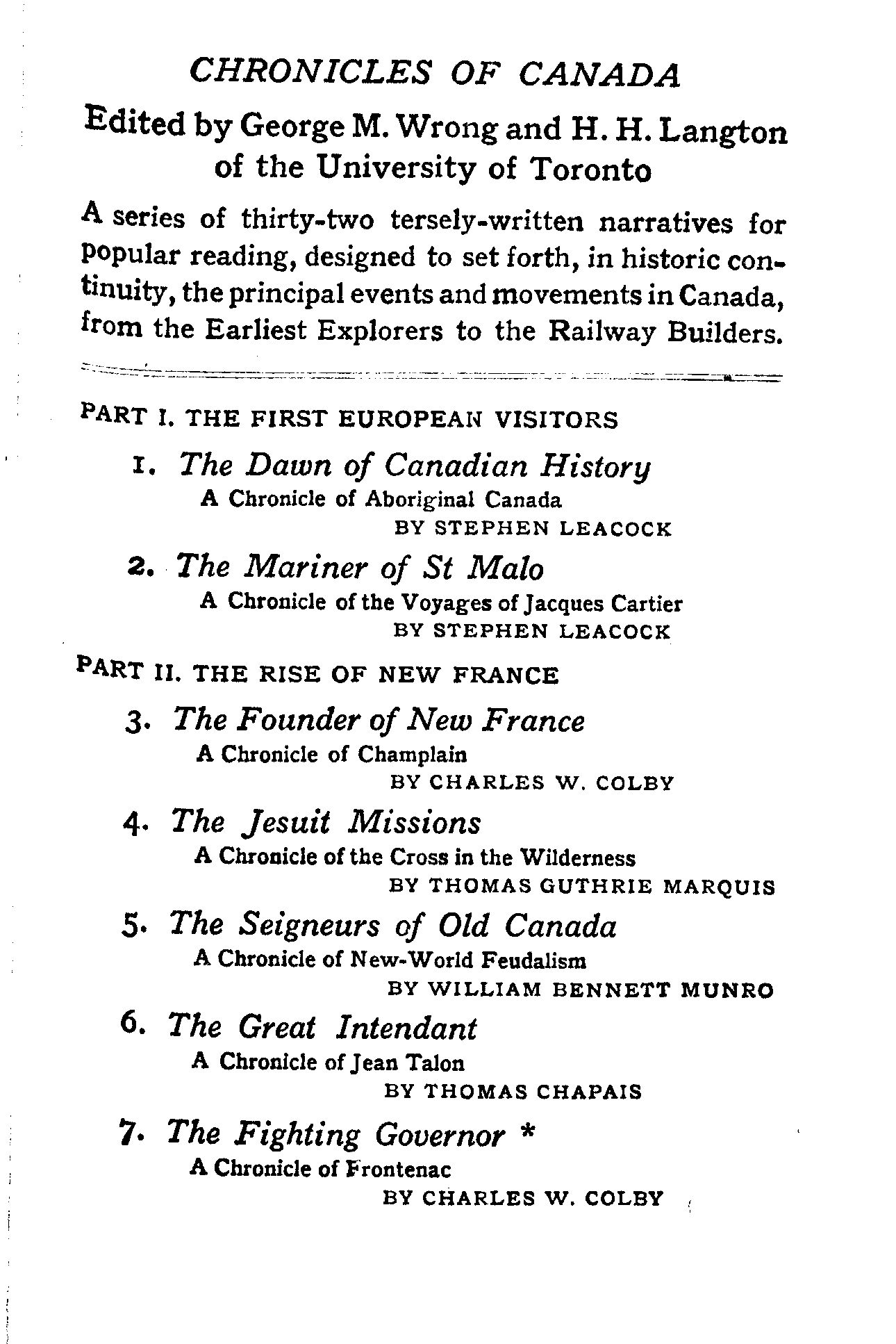 CHRONICLES OF CANADA

Edited by George M. Wrong and H. H. Langton of the University of Toronto

A series of thirty-two tersely-written narratives for popular reading, designed to set forth, in historic continuity, the principal events and movements in Canada, from the Earliest Explorers to the Railway Builders.

PART I. THE FIRST EUROPEAN VISITORS

1. The Dawn of Canadian History
A Chronicle of Aboriginal Canada
BY STEPHEN LEACOCK

2. The Mariner of St Malo
A Chronicle of the Voyages of Jacques Cartier
BY STEPHEN LEACOCK

PART II. THE RISE OF NEW FRANCE

3. The Founder of New France
A Chronicle of Champlain
BY CHARLES W. COLBY

4. The Jesuit Missions
A Chronicle of the Cross in the Wilderness
BY THOMAS GUTHRIE MARQUIS

5. The Seigneurs of Old Canada
A Chronicle of New-World Feudalism
BY WILLIAM BENNETT MUNRO

6. The Great Intendant
A Chronicle of Jean Talon
BY THOMAS CHAPAIS

7. The Fighting Governor *
A Chronicle of Frontenac
BY CHARLES W. COLBY